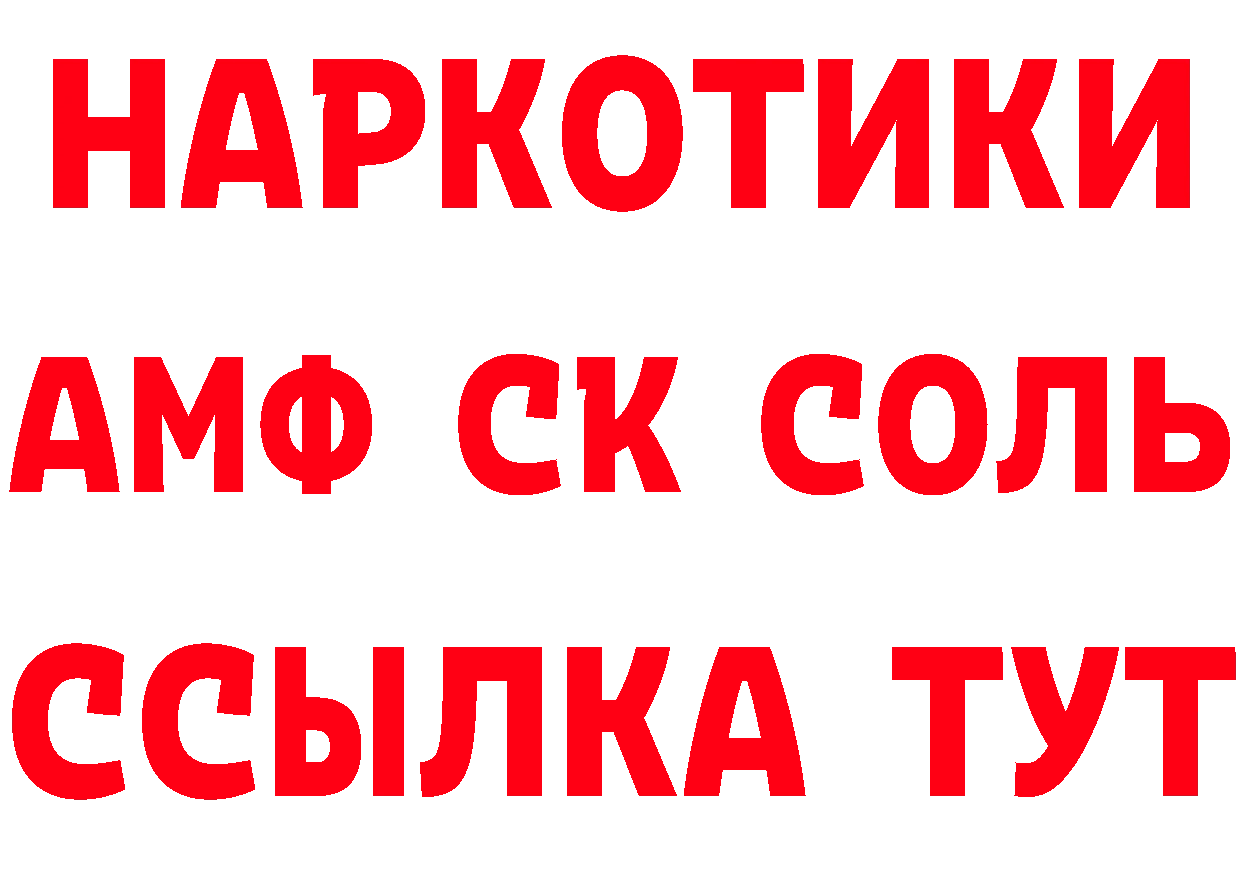 НАРКОТИКИ
АМФ СК СОЛЬ
ССЫЛКА ТУТ